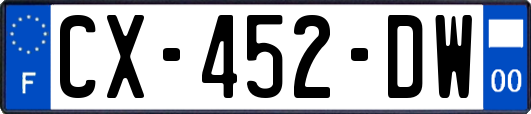 F
CX-452-DW
00